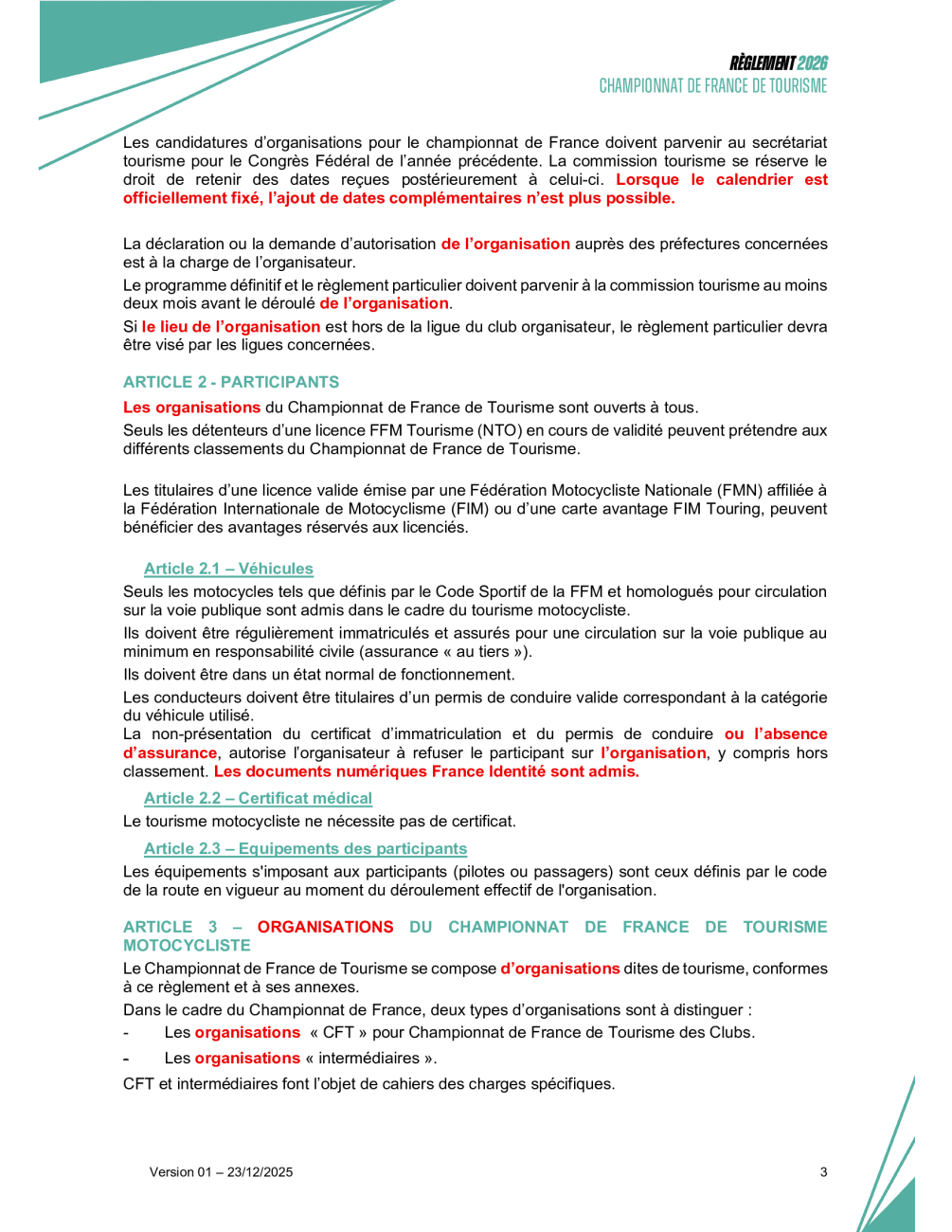 RÈGLEMENT 2026
CHAMPIONNAT DE FRANCE DE TOURISME

Les candidatures d'organisations pour le championnat de France doivent parvenir au secrétariat tourisme pour le Congrès Fédéral de l'année précédente. La commission tourisme se réserve le droit de retenir des dates reçues postérieurement à celui-ci. Lorsque le calendrier est officiellement fixé, l'ajout de dates complémentaires n'est plus possible.

La déclaration ou la demande d'autorisation de l'organisation auprès des préfectures concernées est à la charge de l'organisateur.

Le programme définitif et le règlement particulier doivent parvenir à la commission tourisme au moins deux mois avant le déroulé de l'organisation.

Si le lieu de l'organisation est hors de la ligue du club organisateur, le règlement particulier devra être visé par les ligues concernées.

ARTICLE 2 - PARTICIPANTS

Les organisations du Championnat de France de Tourisme sont ouverts à tous.

Seuls les détenteurs d'une licence FFM Tourisme (NTO) en cours de validité peuvent prétendre aux différents classements du Championnat de France de Tourisme.

Les titulaires d'une licence valide émise par une Fédération Motocycliste Nationale (FMN) affiliée à la Fédération Internationale de Motocyclisme (FIM) ou d'une carte avantage FIM Touring, peuvent bénéficier des avantages réservés aux licenciés.

Article 2.1 – Véhicules

Seuls les motocycles tels que définis par le Code Sportif de la FFM et homologués pour circulation sur la voie publique sont admis dans le cadre du tourisme motocycliste.

Ils doivent être régulièrement immatriculés et assurés pour une circulation sur la voie publique au minimum en responsabilité civile (assurance « au tiers »).

Ils doivent être dans un état normal de fonctionnement.

Les conducteurs doivent être titulaires d'un permis de conduire valide correspondant à la catégorie du véhicule utilisé.
La non-présentation du certificat d'immatriculation et du permis de conduire ou l'absence d'assurance, autorise l'organisateur à refuser le participant sur l'organisation, y compris hors classement. Les documents numériques France Identité sont admis.

Article 2.2 – Certificat médical

Le tourisme motocycliste ne nécessite pas de certificat.

Article 2.3 – Equipements des participants

Les équipements s'imposant aux participants (pilotes ou passagers) sont ceux définis par le code de la route en vigueur au moment du déroulement effectif de l'organisation.

ARTICLE 3 – ORGANISATIONS DU CHAMPIONNAT DE FRANCE DE TOURISME MOTOCYCLISTE

Le Championnat de France de Tourisme se compose d'organisations dites de tourisme, conformes à ce règlement et à ses annexes.

Dans le cadre du Championnat de France, deux types d'organisations sont à distinguer :
- Les organisations « CFT » pour Championnat de France de Tourisme des Clubs.
- Les organisations « intermédiaires ».

CFT et intermédiaires font l'objet de cahiers des charges spécifiques.

Version 01 – 23/12/2025

3